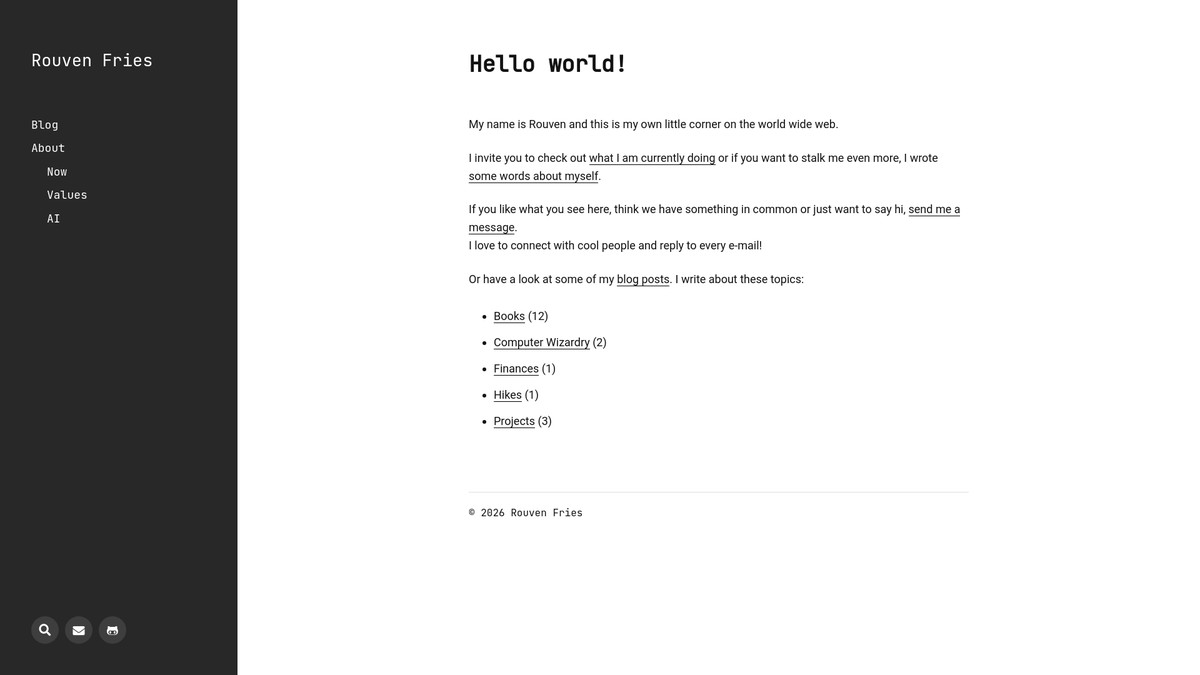 Rouven Fries

Blog
About
Now
Values
AI

Hello world!

My name is Rouven and this is my own little corner on the world wide web.

I invite you to check out what I am currently doing or if you want to stalk me even more, I wrote some words about myself.

If you like what you see here, think we have something in common or just want to say hi, send me a message.
I love to connect with cool people and reply to every e-mail!

Or have a look at some of my blog posts. I write about these topics:

- Books (12)
- Computer Wizardry (2)
- Finances (1)
- Hikes (1)
- Projects (3)

© 2026 Rouven Fries